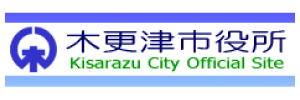 木更津市役所
Kisarazu City Official Site